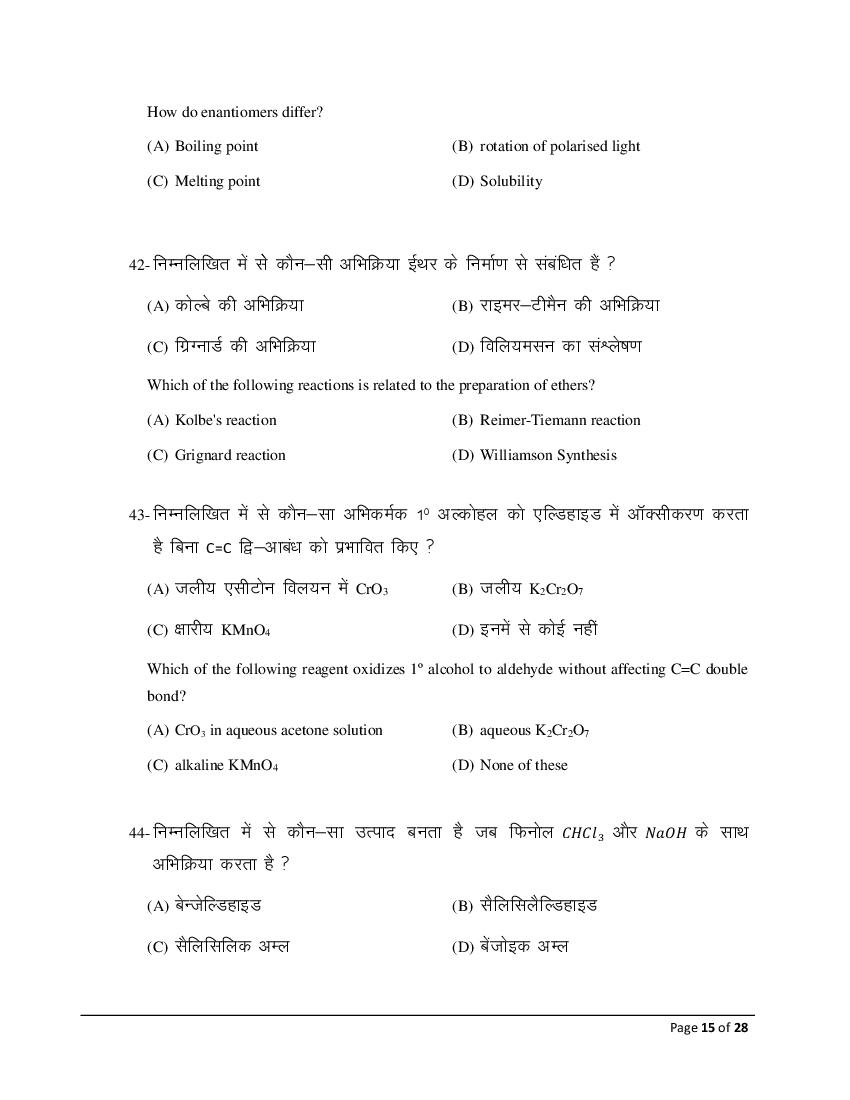 How do enantiomers differ?

(A) Boiling point
(B) rotation of polarised light
(C) Melting point
(D) Solubility

42- निम्नलिखित में से कौन–सी अभिक्रिया ईथर के निर्माण से संबंधित हैं ?

(A) कोल्बे की अभिक्रिया
(B) राइमर–टीमैन की अभिक्रिया
(C) ग्रिग्नार्ड की अभिक्रिया
(D) विलियमसन का संश्लेषण

Which of the following reactions is related to the preparation of ethers?

(A) Kolbe's reaction
(B) Reimer-Tiemann reaction
(C) Grignard reaction
(D) Williamson Synthesis

43- निम्नलिखित में से कौन–सा अभिकर्मक $1^0$ अल्कोहल को एल्डिहाइड में ऑक्सीकरण करता है बिना C=C द्वि–आबंध को प्रभावित किए ?

(A) जलीय एसीटोन विलयन में $CrO_3$
(B) जलीय $K_2Cr_2O_7$
(C) क्षारीय $KMnO_4$
(D) इनमें से कोई नहीं

Which of the following reagent oxidizes $1^o$ alcohol to aldehyde without affecting C=C double bond?

(A) $CrO_3$ in aqueous acetone solution
(B) aqueous $K_2Cr_2O_7$
(C) alkaline $KMnO_4$
(D) None of these

44- निम्नलिखित में से कौन–सा उत्पाद बनता है जब फिनोल $CHCl_3$ और $NaOH$ के साथ अभिक्रिया करता है ?

(A) बेन्जेल्डिहाइड
(B) सैलिसिलैल्डिहाइड
(C) सैलिसिलिक अम्ल
(D) बेंजोइक अम्ल

Page 15 of 28